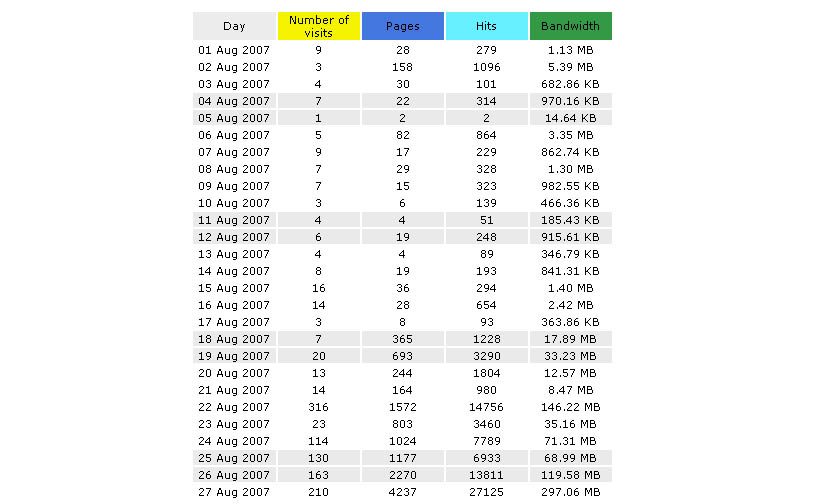 | Day | Number of visits | Pages | Hits | Bandwidth |
|---|---|---|---|---|
| 01 Aug 2007 | 9 | 28 | 279 | 1.13 MB |
| 02 Aug 2007 | 3 | 158 | 1096 | 5.39 MB |
| 03 Aug 2007 | 4 | 30 | 101 | 682.86 KB |
| 04 Aug 2007 | 7 | 22 | 314 | 970.16 KB |
| 05 Aug 2007 | 1 | 2 | 2 | 14.64 KB |
| 06 Aug 2007 | 5 | 82 | 864 | 3.35 MB |
| 07 Aug 2007 | 9 | 17 | 229 | 862.74 KB |
| 08 Aug 2007 | 7 | 29 | 328 | 1.30 MB |
| 09 Aug 2007 | 7 | 15 | 323 | 982.55 KB |
| 10 Aug 2007 | 3 | 6 | 139 | 466.36 KB |
| 11 Aug 2007 | 4 | 4 | 51 | 185.43 KB |
| 12 Aug 2007 | 6 | 19 | 248 | 915.61 KB |
| 13 Aug 2007 | 4 | 4 | 89 | 346.79 KB |
| 14 Aug 2007 | 8 | 19 | 193 | 841.31 KB |
| 15 Aug 2007 | 16 | 36 | 294 | 1.40 MB |
| 16 Aug 2007 | 14 | 28 | 654 | 2.42 MB |
| 17 Aug 2007 | 3 | 8 | 93 | 363.86 KB |
| 18 Aug 2007 | 7 | 365 | 1228 | 17.89 MB |
| 19 Aug 2007 | 20 | 693 | 3290 | 33.23 MB |
| 20 Aug 2007 | 13 | 244 | 1804 | 12.57 MB |
| 21 Aug 2007 | 14 | 164 | 980 | 8.47 MB |
| 22 Aug 2007 | 316 | 1572 | 14756 | 146.22 MB |
| 23 Aug 2007 | 23 | 803 | 3460 | 35.16 MB |
| 24 Aug 2007 | 114 | 1024 | 7789 | 71.31 MB |
| 25 Aug 2007 | 130 | 1177 | 6933 | 68.99 MB |
| 26 Aug 2007 | 163 | 2270 | 13811 | 119.58 MB |
| 27 Aug 2007 | 210 | 4237 | 27125 | 297.06 MB |